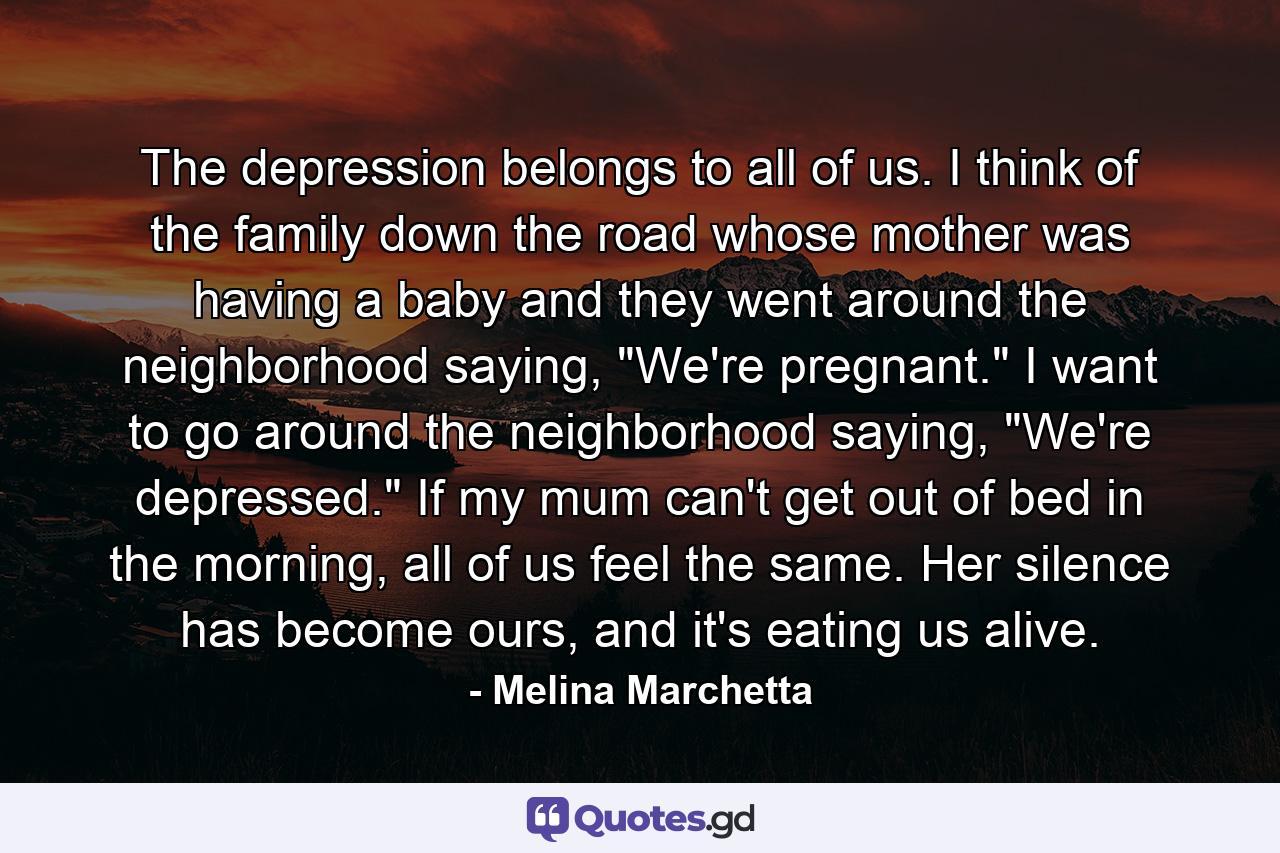 The depression belongs to all of us. I think of the family down the road whose mother was having a baby and they went around the neighborhood saying, "We're pregnant." I want to go around the neighborhood saying, "We're depressed." If my mum can't get out of bed in the morning, all of us feel the same. Her silence has become ours, and it's eating us alive.

- Melina Marchetta

Quotes.gd